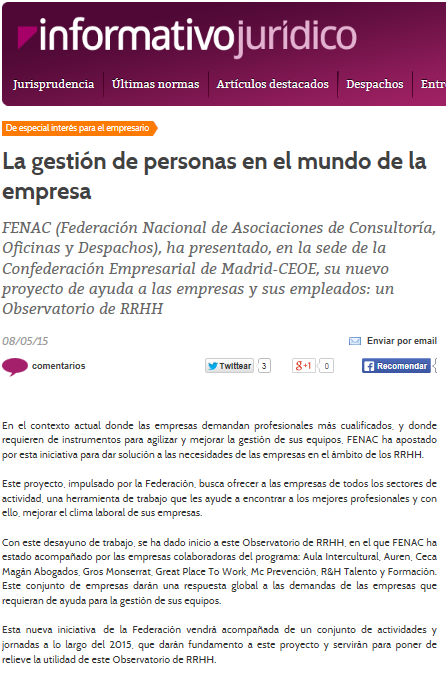 informativojurídico

Jurisprudencia | Últimas normas | Artículos destacados | Despachos | Entr

De especial interés para el empresario

La gestión de personas en el mundo de la empresa

FENAC (Federación Nacional de Asociaciones de Consultoría, Oficinas y Despachos), ha presentado, en la sede de la Confederación Empresarial de Madrid-CEOE, su nuevo proyecto de ayuda a las empresas y sus empleados: un Observatorio de RRHH

08/05/15

Enviar por email

comentarios

Twittear 3

g+1 0

Recomendar

En el contexto actual donde las empresas demandan profesionales más cualificados, y donde requieren de instrumentos para agilizar y mejorar la gestión de sus equipos, FENAC ha apostado por esta iniciativa para dar solución a las necesidades de las empresas en el ámbito de los RRHH.

Este proyecto, impulsado por la Federación, busca ofrecer a las empresas de todos los sectores de actividad, una herramienta de trabajo que les ayude a encontrar a los mejores profesionales y con ello, mejorar el clima laboral de sus empresas.

Con este desayuno de trabajo, se ha dado inicio a este Observatorio de RRHH, en el que FENAC ha estado acompañado por las empresas colaboradoras del programa: Aula Intercultural, Auren, Ceca Magán Abogados, Gros Monserrat, Great Place To Work, Mc Prevención, R&H Talento y Formación. Este conjunto de empresas darán una respuesta global a las demandas de las empresas que requieran de ayuda para la gestión de sus equipos.

Esta nueva iniciativa de la Federación vendrá acompañada de un conjunto de actividades y jornadas a lo largo del 2015, que darán fundamento a este proyecto y servirán para poner de relieve la utilidad de este Observatorio de RRHH.